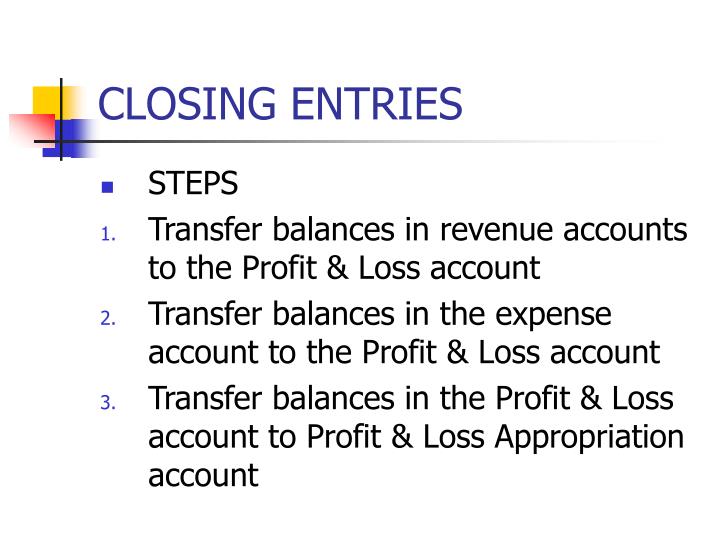 CLOSING ENTRIES

STEPS

1. Transfer balances in revenue accounts to the Profit & Loss account
2. Transfer balances in the expense account to the Profit & Loss account
3. Transfer balances in the Profit & Loss account to Profit & Loss Appropriation account